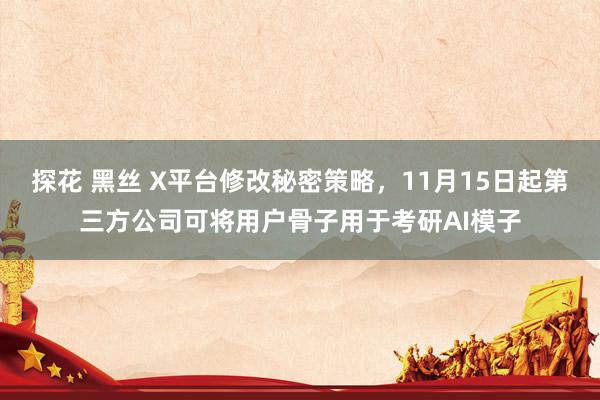 探花 黑丝 X平台修改秘密策略，11月15日起第三方公司可将用户骨子用于考研AI模子